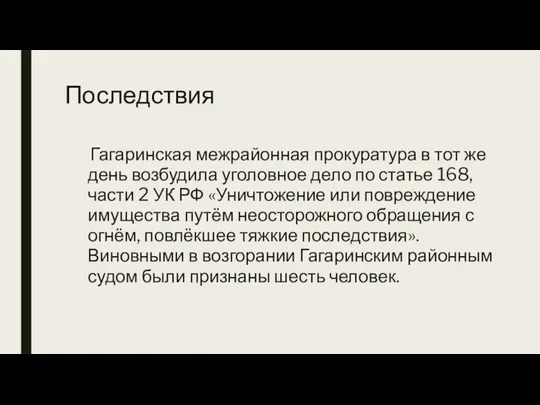 Последствия

Гагаринская межрайонная прокуратура в тот же день возбудила уголовное дело по статье 168, части 2 УК РФ «Уничтожение или повреждение имущества путём неосторожного обращения с огнём, повлёкшее тяжкие последствия». Виновными в возгорании Гагаринским районным судом были признаны шесть человек.